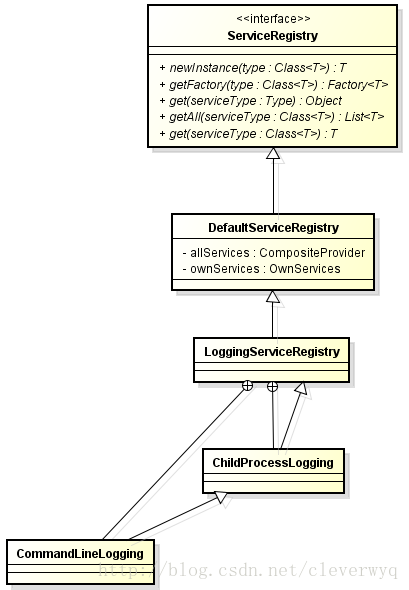 <<interface>>
ServiceRegistry

+ newInstance(type : Class<T>) : T
+ getFactory(type : Class<T>) : Factory<T>
+ get(serviceType : Type) : Object
+ getAll(serviceType : Class<T>) : List<T>
+ get(serviceType : Class<T>) : T

DefaultServiceRegistry

- allServices : CompositeProvider
- ownServices : OwnServices

LoggingServiceRegistry

ChildProcessLogging

CommandLineLogging

http://blog.csdn.net/cleverwyq